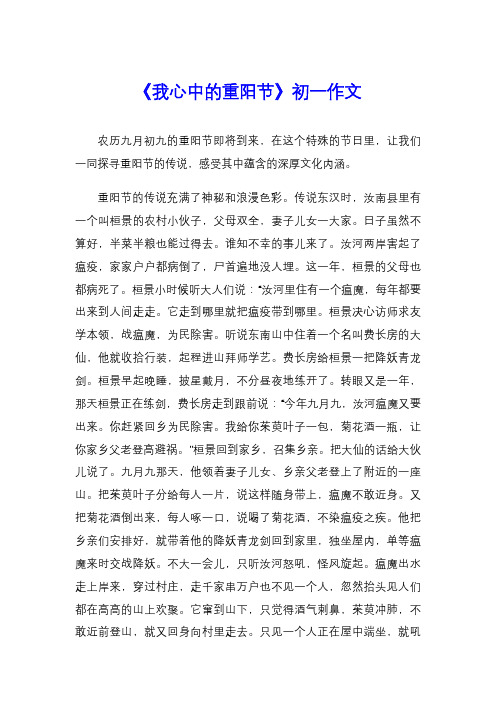 《我心中的重阳节》初一作文

农历九月初九的重阳节即将到来，在这个特殊的节日里，让我们一同探寻重阳节的传说，感受其中蕴含的深厚文化内涵。

重阳节的传说充满了神秘和浪漫色彩。传说东汉时，汝南县里有一个叫桓景的农村小伙子，父母双全，妻子儿女一大家。日子虽然不算好，半菜半粮也能过得去。谁知不幸的事儿来了。汝河两岸害起了瘟疫，家家户户都病倒了，尸首遍地没人埋。这一年，桓景的父母也都病死了。桓景小时候听大人们说："汝河里住有一个瘟魔，每年都要出来到人间走走。它走到哪里就把瘟疫带到哪里。桓景决心访师求友学本领，战瘟魔，为民除害。听说东南山中住着一个名叫费长房的大仙，他就收拾行装，起程进山拜师学艺。费长房给桓景一把降妖青龙剑。桓景早起晚睡，披星戴月，不分昼夜地练开了。转眼又是一年，那天桓景正在练剑，费长房走到跟前说："今年九月九，汝河瘟魔又要出来。你赶紧回乡为民除害。我给你茱萸叶子一包，菊花酒一瓶，让你家乡父老登高避祸。"桓景回到家乡，召集乡亲。把大仙的话给大伙儿说了。九月九那天，他领着妻子儿女、乡亲父老登上了附近的一座山。把茱萸叶子分给每人一片，说这样随身带上，瘟魔不敢近身。又把菊花酒倒出来，每人啄一口，说喝了菊花酒，不染瘟疫之疾。他把乡亲们安排好，就带着他的降妖青龙剑回到家里，独坐屋内，单等瘟魔来时交战降妖。不大一会儿，只听汝河怒吼，怪风旋起。瘟魔出水走上岸来，穿过村庄，走千家串万户也不见一个人，忽然抬头见人们都在高高的山上欢聚。它窜到山下，只觉得酒气刺鼻，茱萸冲肺，不敢近前登山，就又回身向村里走去。只见一个人正在屋中端坐，就吼